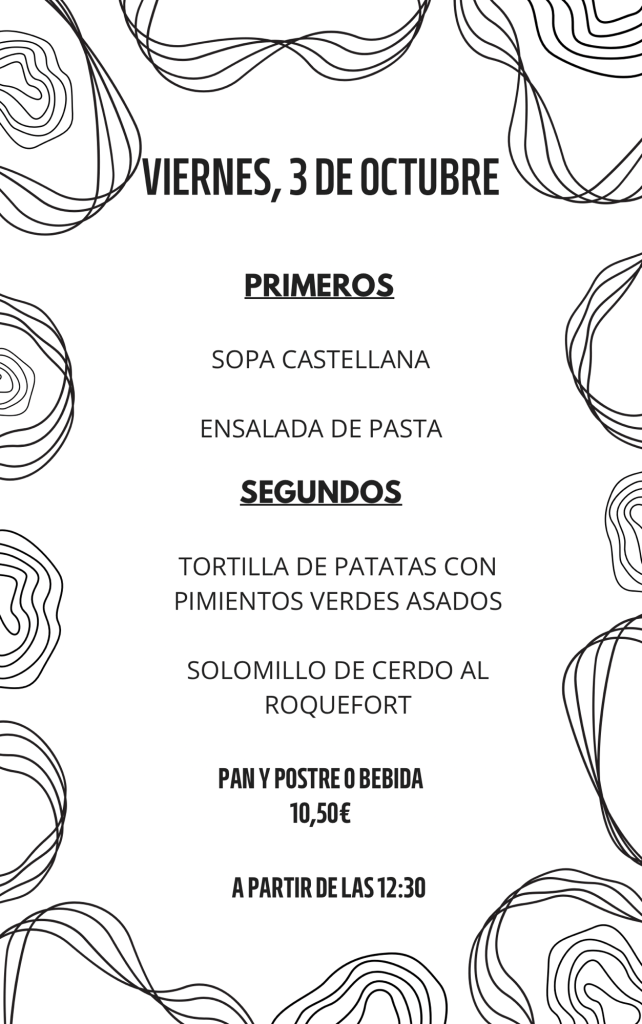 VIERNES, 3 DE OCTUBRE

PRIMEROS

SOPA CASTELLANA

ENSALADA DE PASTA

SEGUNDOS

TORTILLA DE PATATAS CON PIMIENTOS VERDES ASADOS

SOLOMILLO DE CERDO AL ROQUEFORT

PAN Y POSTRE O BEBIDA
10,50€

A PARTIR DE LAS 12:30